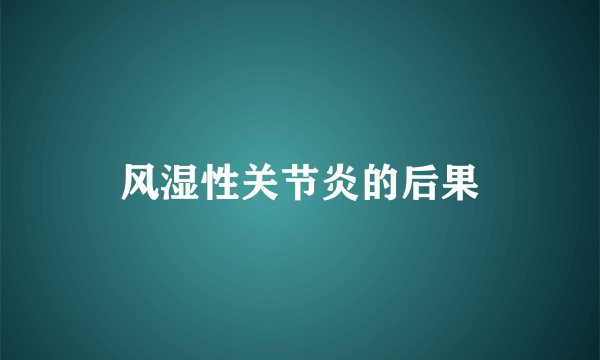 风湿性关节炎的后果